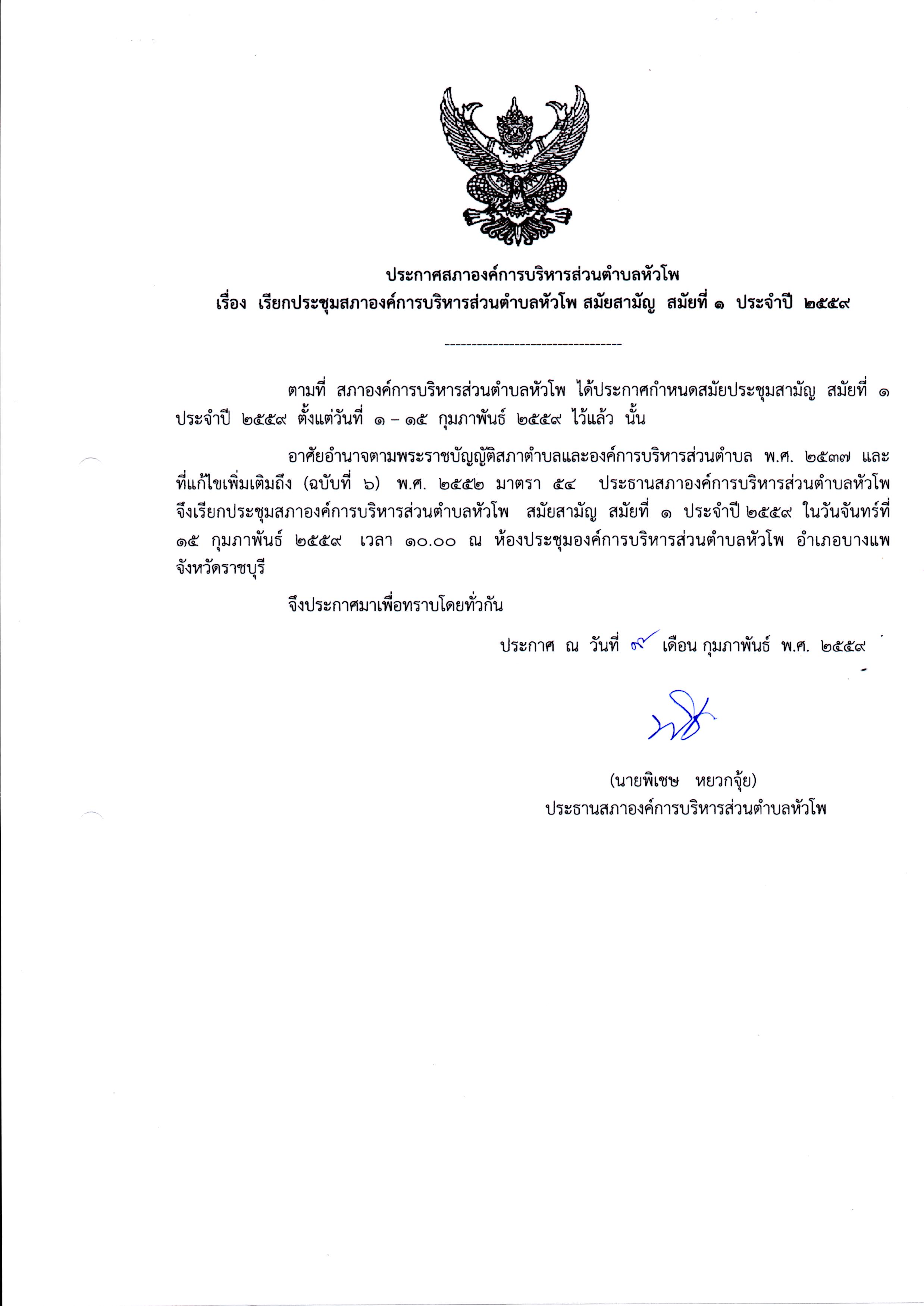 ประกาศสภาองค์การบริหารส่วนตำบลหัวโพ
เรื่อง เรียกประชุมสภาองค์การบริหารส่วนตำบลหัวโพ สมัยสามัญ สมัยที่ ๑ ประจำปี ๒๕๕๙

---------------------------------

ตามที่ สภาองค์การบริหารส่วนตำบลหัวโพ ได้ประกาศกำหนดสมัยประชุมสามัญ สมัยที่ ๑ ประจำปี ๒๕๕๙ ตั้งแต่วันที่ ๑ – ๑๕ กุมภาพันธ์ ๒๕๕๙ ไว้แล้ว นั้น

อาศัยอำนาจตามพระราชบัญญัติสภาตำบลและองค์การบริหารส่วนตำบล พ.ศ. ๒๕๓๗ และที่แก้ไขเพิ่มเติมถึง (ฉบับที่ ๖) พ.ศ. ๒๕๕๒ มาตรา ๕๔ ประธานสภาองค์การบริหารส่วนตำบลหัวโพ จึงเรียกประชุมสภาองค์การบริหารส่วนตำบลหัวโพ สมัยสามัญ สมัยที่ ๑ ประจำปี ๒๕๕๙ ในวันจันทร์ที่ ๑๕ กุมภาพันธ์ ๒๕๕๙ เวลา ๑๐.๐๐ ณ ห้องประชุมองค์การบริหารส่วนตำบลหัวโพ อำเภอบางแพ จังหวัดราชบุรี

จึงประกาศมาเพื่อทราบโดยทั่วกัน

ประกาศ ณ วันที่ ๙ เดือน กุมภาพันธ์ พ.ศ. ๒๕๕๙

(นายพิเชษ หยวกจุ้ย)
ประธานสภาองค์การบริหารส่วนตำบลหัวโพ